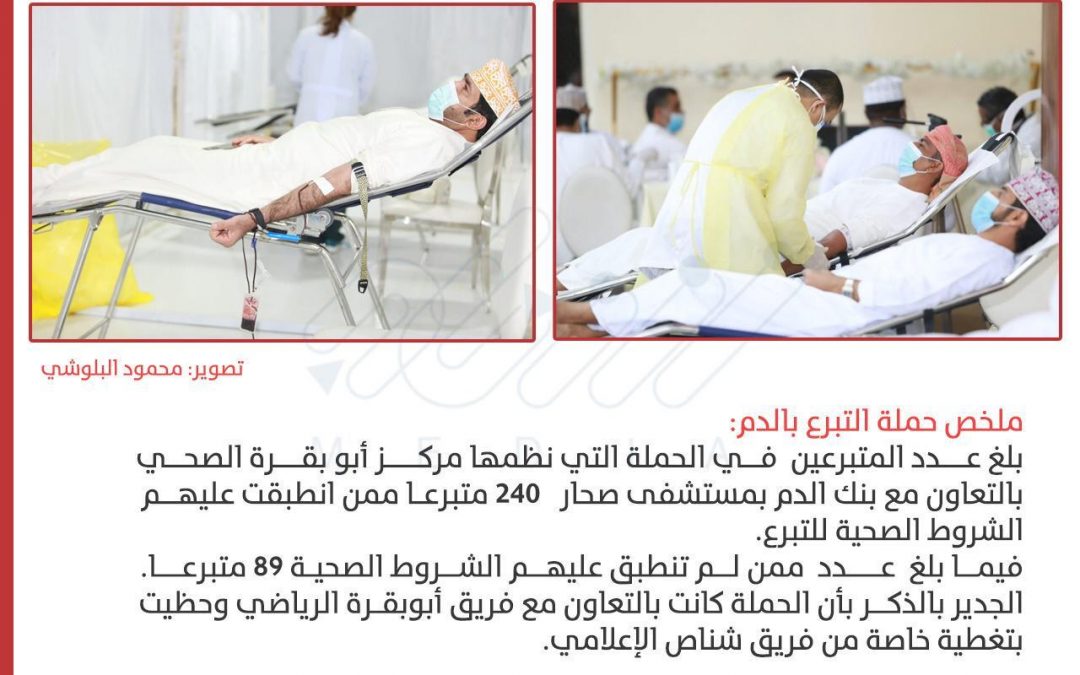 تصوير: محمود البلوشي

ملخص حملة التبرع بالدم:
بلغ عدد المتبرعين في الحملة التي نظمها مركز أبو بقرة الصحي بالتعاون مع بنك الدم بمستشفى صحار 240 متبرعا ممن انطبقت عليهم الشروط الصحية للتبرع.
فيما بلغ عدد ممن لم تنطبق عليهم الشروط الصحية 89 متبرعا.
الجدير بالذكر بأن الحملة كانت بالتعاون مع فريق أبوبقرة الرياضي وحظيت بتغطية خاصة من فريق شناص الإعلامي.